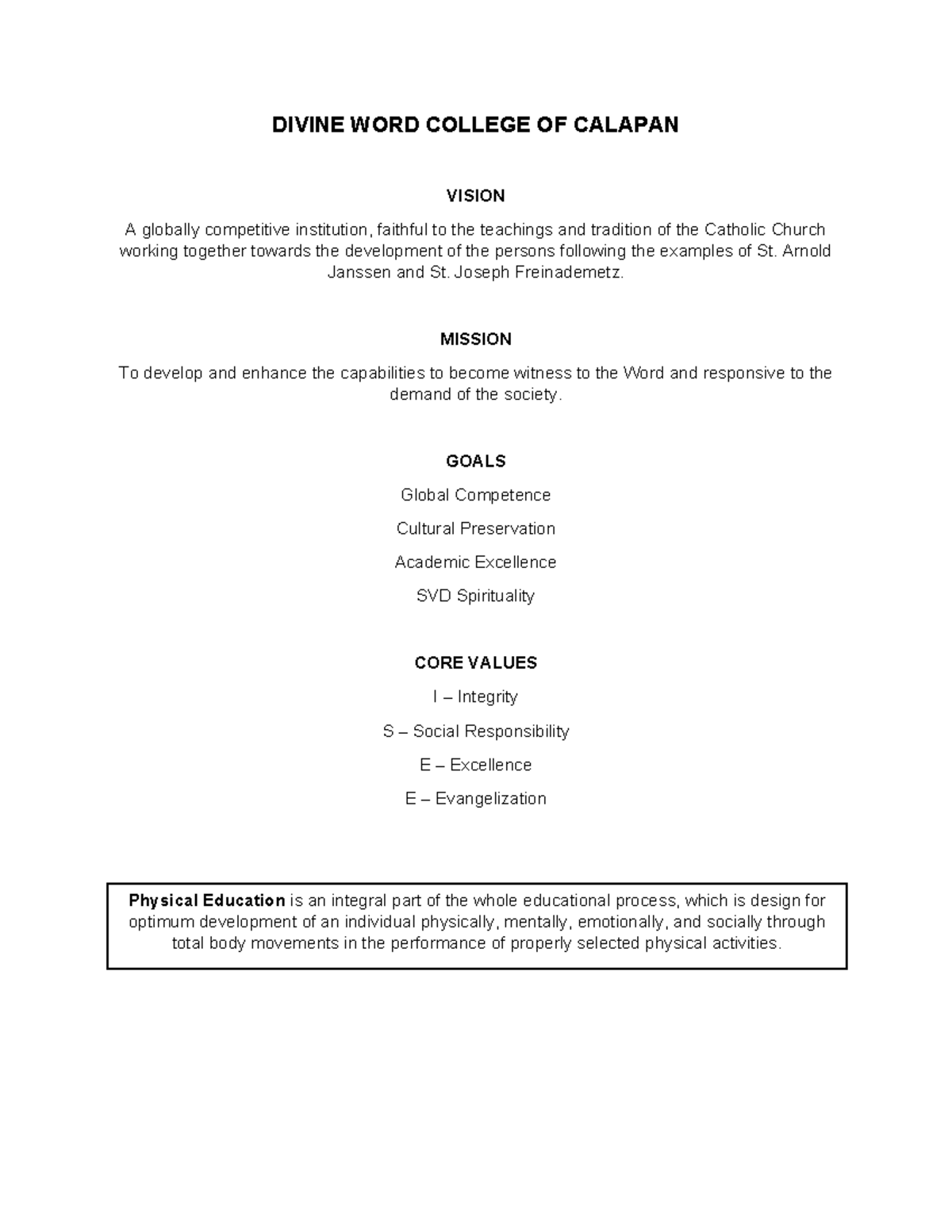 DIVINE WORD COLLEGE OF CALAPAN

VISION

A globally competitive institution, faithful to the teachings and tradition of the Catholic Church working together towards the development of the persons following the examples of St. Arnold Janssen and St. Joseph Freinademetz.

MISSION

To develop and enhance the capabilities to become witness to the Word and responsive to the demand of the society.

GOALS

Global Competence

Cultural Preservation

Academic Excellence

SVD Spirituality

CORE VALUES

I – Integrity

S – Social Responsibility

E – Excellence

E – Evangelization

Physical Education is an integral part of the whole educational process, which is design for optimum development of an individual physically, mentally, emotionally, and socially through total body movements in the performance of properly selected physical activities.